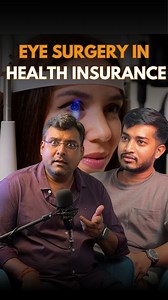 EYE SURGERY IN
HEALTH INSURANCE